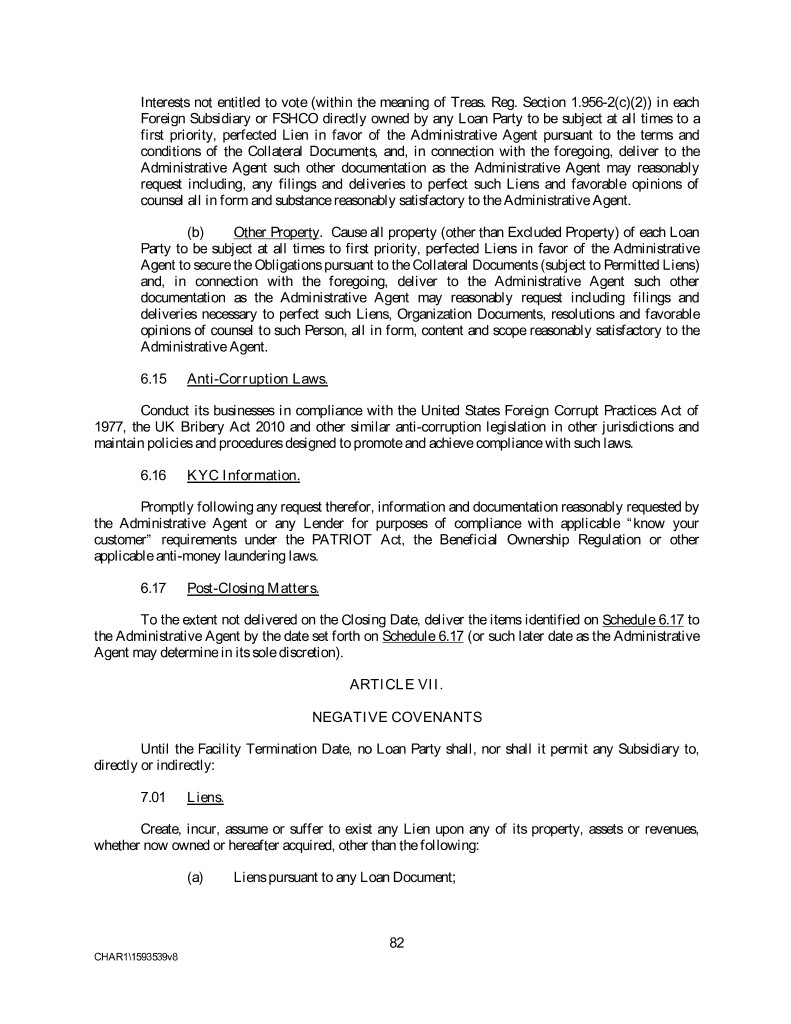 Interests not entitled to vote (within the meaning of Treas. Reg. Section 1.956-2(c)(2)) in each Foreign Subsidiary or FSHCO directly owned by any Loan Party to be subject at all times to a first priority, perfected Lien in favor of the Administrative Agent pursuant to the terms and conditions of the Collateral Documents, and, in connection with the foregoing, deliver to the Administrative Agent such other documentation as the Administrative Agent may reasonably request including, any filings and deliveries to perfect such Liens and favorable opinions of counsel all in form and substance reasonably satisfactory to the Administrative Agent.

(b) Other Property. Cause all property (other than Excluded Property) of each Loan Party to be subject at all times to first priority, perfected Liens in favor of the Administrative Agent to secure the Obligations pursuant to the Collateral Documents (subject to Permitted Liens) and, in connection with the foregoing, deliver to the Administrative Agent such other documentation as the Administrative Agent may reasonably request including filings and deliveries necessary to perfect such Liens, Organization Documents, resolutions and favorable opinions of counsel to such Person, all in form, content and scope reasonably satisfactory to the Administrative Agent.

6.15 Anti-Corruption Laws.

Conduct its businesses in compliance with the United States Foreign Corrupt Practices Act of 1977, the UK Bribery Act 2010 and other similar anti-corruption legislation in other jurisdictions and maintain policies and procedures designed to promote and achieve compliance with such laws.

6.16 KYC Information.

Promptly following any request therefor, information and documentation reasonably requested by the Administrative Agent or any Lender for purposes of compliance with applicable "know your customer" requirements under the PATRIOT Act, the Beneficial Ownership Regulation or other applicable anti-money laundering laws.

6.17 Post-Closing Matters.

To the extent not delivered on the Closing Date, deliver the items identified on Schedule 6.17 to the Administrative Agent by the date set forth on Schedule 6.17 (or such later date as the Administrative Agent may determine in its sole discretion).

ARTICLE VII.

NEGATIVE COVENANTS

Until the Facility Termination Date, no Loan Party shall, nor shall it permit any Subsidiary to, directly or indirectly:

7.01 Liens.

Create, incur, assume or suffer to exist any Lien upon any of its property, assets or revenues, whether now owned or hereafter acquired, other than the following:

(a) Liens pursuant to any Loan Document;

82

CHAR1\1593539v8